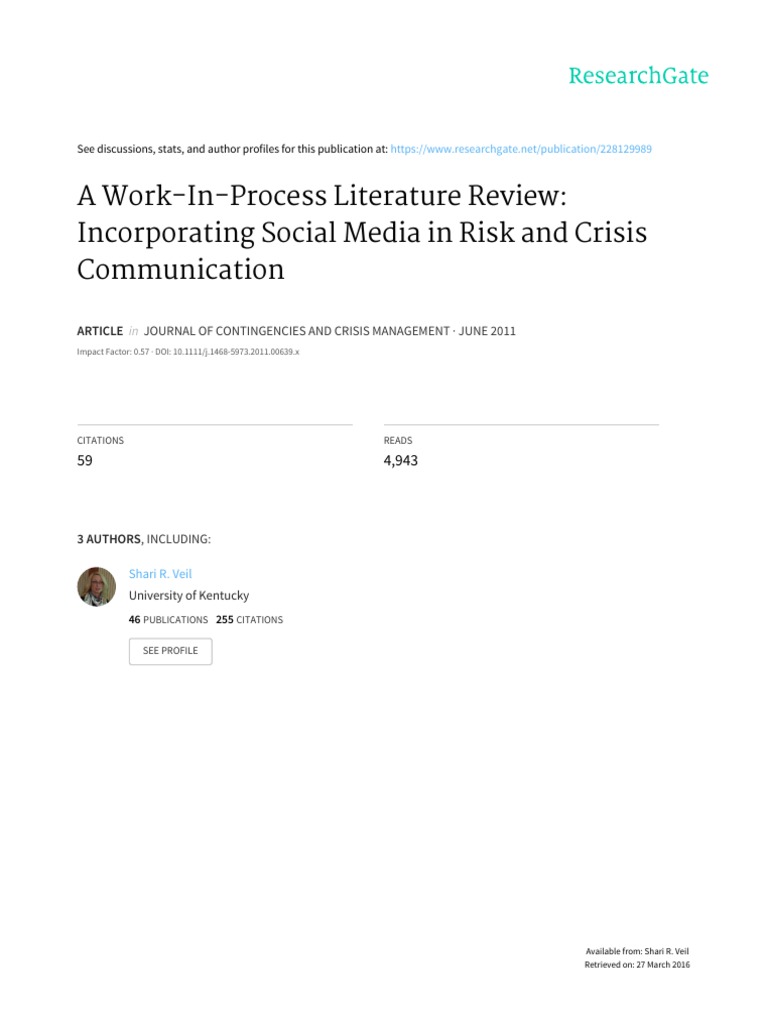 ResearchGate

See discussions, stats, and author profiles for this publication at: https://www.researchgate.net/publication/228129989

A Work-In-Process Literature Review: Incorporating Social Media in Risk and Crisis Communication

ARTICLE in JOURNAL OF CONTINGENCIES AND CRISIS MANAGEMENT · JUNE 2011

Impact Factor: 0.57 · DOI: 10.1111/j.1468-5973.2011.00639.x

CITATIONS
59

READS
4,943

3 AUTHORS, INCLUDING:

Shari R. Veil
University of Kentucky
46 PUBLICATIONS 255 CITATIONS

SEE PROFILE

Available from: Shari R. Veil
Retrieved on: 27 March 2016